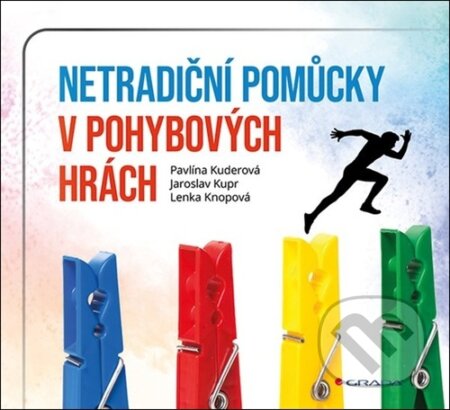 NETRADIČNÍ POMŮCKY
V POHYBOVÝCH
HRÁCH

Pavlína Kuderová
Jaroslav Kupr
Lenka Knopová

GRADA